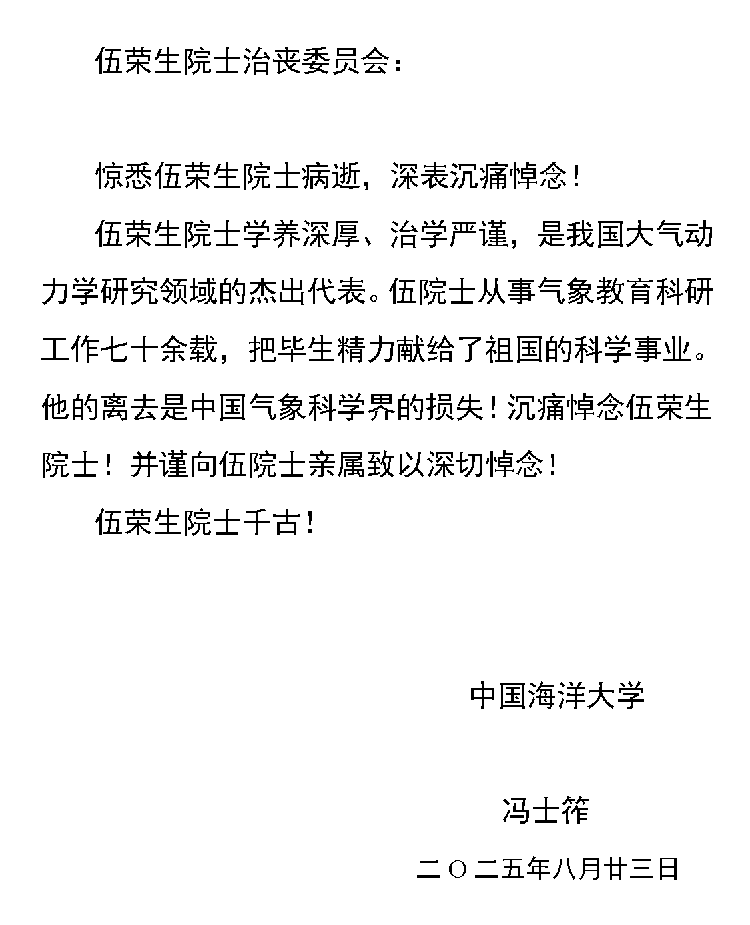 伍荣生院士治丧委员会：

惊悉伍荣生院士病逝，深表沉痛悼念！

伍荣生院士学养深厚、治学严谨，是我国大气动力学研究领域的杰出代表。伍院士从事气象教育科研工作七十余载，把毕生精力献给了祖国的科学事业。他的离去是中国气象科学界的损失！沉痛悼念伍荣生院士！并谨向伍院士亲属致以深切悼念！

伍荣生院士千古！

中国海洋大学

冯士筰

二〇二五年八月廿三日